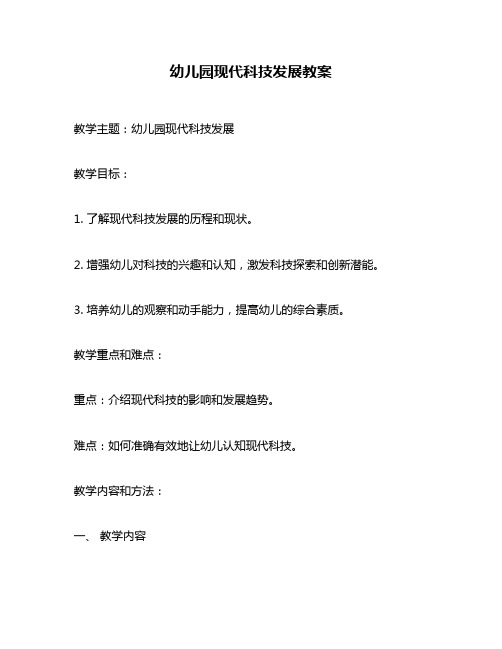 幼儿园现代科技发展教案

教学主题：幼儿园现代科技发展

教学目标：

1. 了解现代科技发展的历程和现状。

2. 增强幼儿对科技的兴趣和认知，激发科技探索和创新潜能。

3. 培养幼儿的观察和动手能力，提高幼儿的综合素质。

教学重点和难点：

重点：介绍现代科技的影响和发展趋势。

难点：如何准确有效地让幼儿认知现代科技。

教学内容和方法：

一、 教学内容